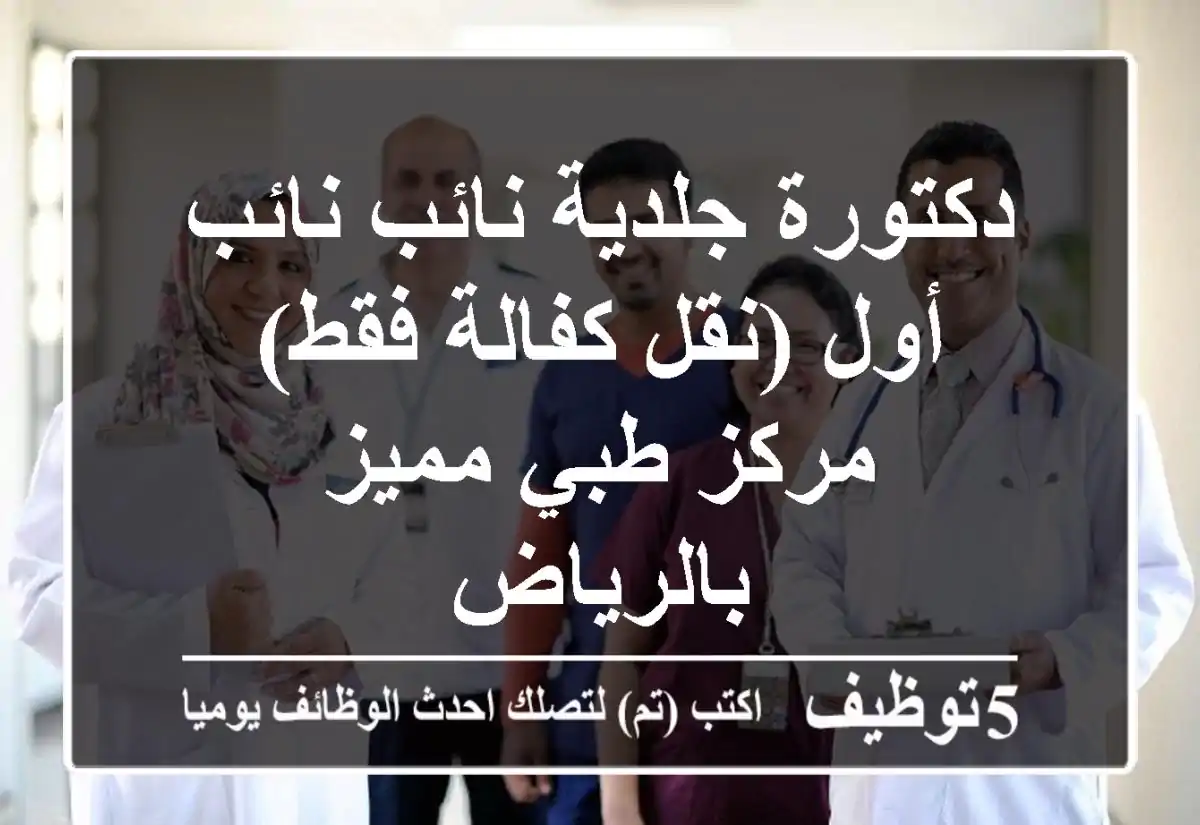 دكتورة جلدية نائب نائب أول (نقل كفالة فقط) مركز طبي مميز بالرياض

5توظيف اكتب (تم) لتصلك احدث الوظائف يوميا